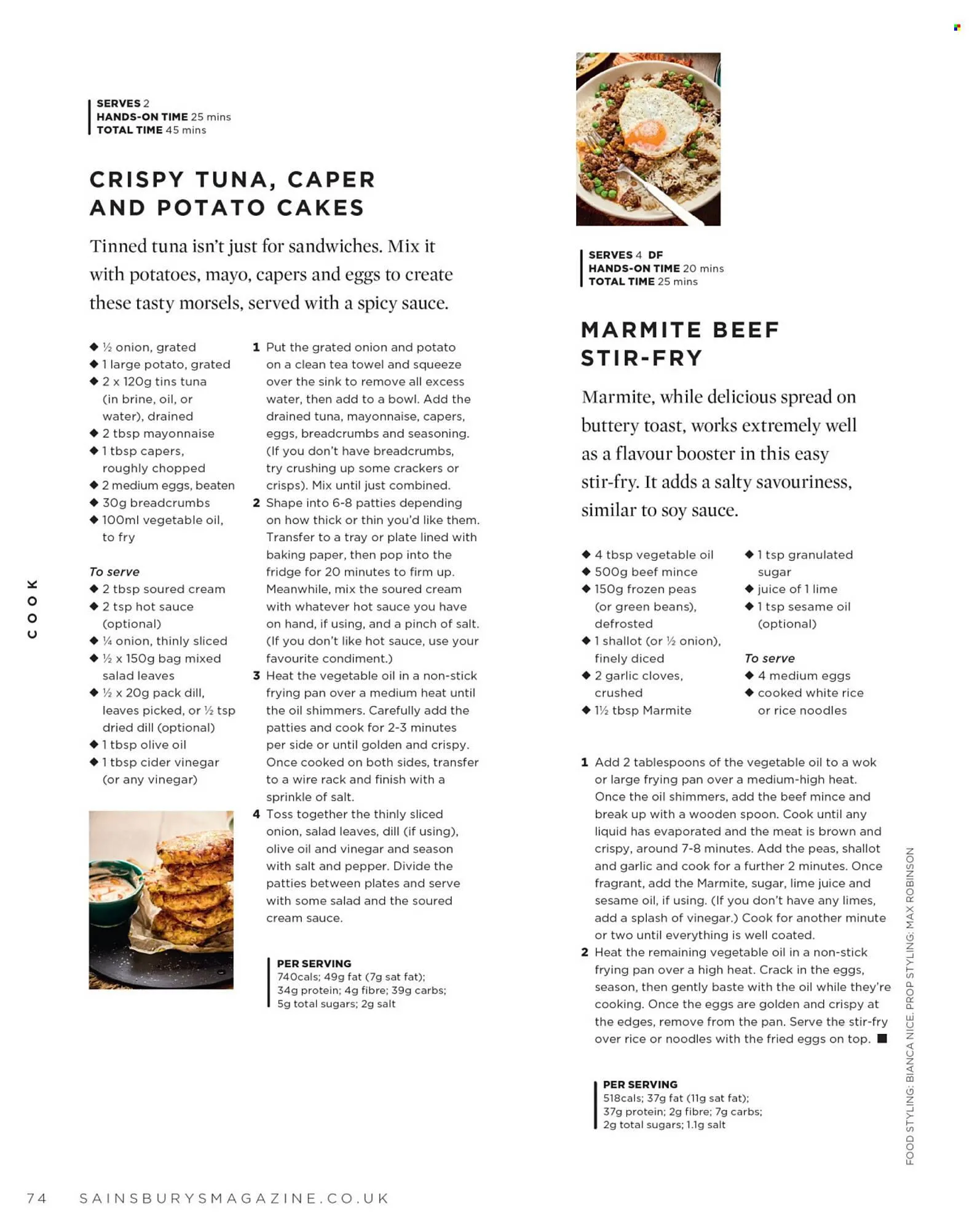 SERVES 2
HANDS-ON TIME 25 mins
TOTAL TIME 45 mins

CRISPY TUNA, CAPER AND POTATO CAKES

Tinned tuna isn't just for sandwiches. Mix it with potatoes, mayo, capers and eggs to create these tasty morsels, served with a spicy sauce.

◆ ½ onion, grated
◆ 1 large potato, grated
◆ 2 x 120g tins tuna (in brine, oil, or water), drained
◆ 2 tbsp mayonnaise
◆ 1 tbsp capers, roughly chopped
◆ 2 medium eggs, beaten
◆ 30g breadcrumbs
◆ 100ml vegetable oil, to fry

To serve
◆ 2 tbsp soured cream
◆ 2 tsp hot sauce (optional)
◆ ¼ onion, thinly sliced
◆ ½ x 150g bag mixed salad leaves
◆ ½ x 20g pack dill, leaves picked, or ½ tsp dried dill (optional)
◆ 1 tbsp olive oil
◆ 1 tbsp cider vinegar (or any vinegar)

1 Put the grated onion and potato on a clean tea towel and squeeze over the sink to remove all excess water, then add to a bowl. Add the drained tuna, mayonnaise, capers, eggs, breadcrumbs and seasoning. (If you don't have breadcrumbs, try crushing up some crackers or crisps). Mix until just combined.
2 Shape into 6-8 patties depending on how thick or thin you'd like them. Transfer to a tray or plate lined with baking paper, then pop into the fridge for 20 minutes to firm up. Meanwhile, mix the soured cream with whatever hot sauce you have on hand, if using, and a pinch of salt. (If you don't like hot sauce, use your favourite condiment.)
3 Heat the vegetable oil in a non-stick frying pan over a medium heat until the oil shimmers. Carefully add the patties and cook for 2-3 minutes per side or until golden and crispy. Once cooked on both sides, transfer to a wire rack and finish with a sprinkle of salt.
4 Toss together the thinly sliced onion, salad leaves, dill (if using), olive oil and vinegar and season with salt and pepper. Divide the patties between plates and serve with some salad and the soured cream sauce.

PER SERVING
740cals; 49g fat (7g sat fat); 34g protein; 4g fibre; 39g carbs; 5g total sugars; 2g salt

SERVES 4 DF
HANDS-ON TIME 20 mins
TOTAL TIME 25 mins

MARMITE BEEF STIR-FRY

Marmite, while delicious spread on buttery toast, works extremely well as a flavour booster in this easy stir-fry. It adds a salty savouriness, similar to soy sauce.

◆ 4 tbsp vegetable oil
◆ 500g beef mince
◆ 150g frozen peas (or green beans), defrosted
◆ 1 shallot (or ½ onion), finely diced
◆ 2 garlic cloves, crushed
◆ 1½ tbsp Marmite
◆ 1 tsp granulated sugar
◆ juice of 1 lime
◆ 1 tsp sesame oil (optional)

To serve
◆ 4 medium eggs
◆ cooked white rice or rice noodles

1 Add 2 tablespoons of the vegetable oil to a wok or large frying pan over a medium-high heat. Once the oil shimmers, add the beef mince and break up with a wooden spoon. Cook until any liquid has evaporated and the meat is brown and crispy, around 7-8 minutes. Add the peas, shallot and garlic and cook for a further 2 minutes. Once fragrant, add the Marmite, sugar, lime juice and sesame oil, if using. (If you don't have any limes, add a splash of vinegar.) Cook for another minute or two until everything is well coated.
2 Heat the remaining vegetable oil in a non-stick frying pan over a high heat. Crack in the eggs, season, then gently baste with the oil while they're cooking. Once the eggs are golden and crispy at the edges, remove from the pan. Serve the stir-fry over rice or noodles with the fried eggs on top. ■

PER SERVING
518cals; 37g fat (11g sat fat); 37g protein; 2g fibre; 7g carbs; 2g total sugars; 1.1g salt

FOOD STYLING: BIANCA NICE. PROP STYLING: MAX ROBINSON

COOK

74 SAINSBURYSMAGAZINE.CO.UK